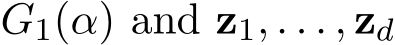 $G_1(\alpha)$ and $\mathbf{z}_1, \ldots, \mathbf{z}_d$